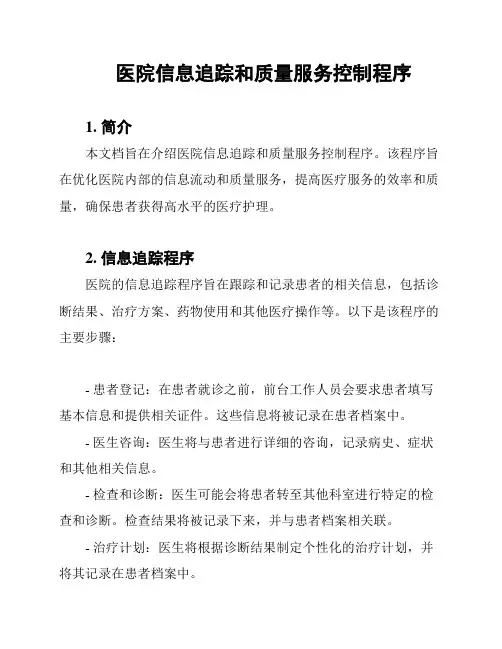 医院信息追踪和质量服务控制程序

1. 简介

本文档旨在介绍医院信息追踪和质量服务控制程序。该程序旨在优化医院内部的信息流动和质量服务，提高医疗服务的效率和质量，确保患者获得高水平的医疗护理。

2. 信息追踪程序

医院的信息追踪程序旨在跟踪和记录患者的相关信息，包括诊断结果、治疗方案、药物使用和其他医疗操作等。以下是该程序的主要步骤：

- 患者登记：在患者就诊之前，前台工作人员会要求患者填写基本信息和提供相关证件。这些信息将被记录在患者档案中。

- 医生咨询：医生将与患者进行详细的咨询，记录病史、症状和其他相关信息。

- 检查和诊断：医生可能会将患者转至其他科室进行特定的检查和诊断。检查结果将被记录下来，并与患者档案相关联。

- 治疗计划：医生将根据诊断结果制定个性化的治疗计划，并将其记录在患者档案中。